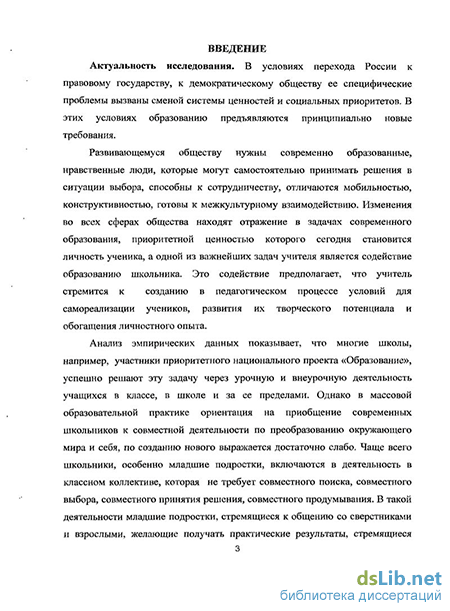 ВВЕДЕНИЕ

Актуальность исследования. В условиях перехода России к правовому государству, к демократическому обществу ее специфические проблемы вызваны сменой системы ценностей и социальных приоритетов. В этих условиях образованию предъявляются принципиально новые требования.

Развивающемуся обществу нужны современно образованные, нравственные люди, которые могут самостоятельно принимать решения в ситуации выбора, способны к сотрудничеству, отличаются мобильностью, конструктивностью, готовы к межкультурному взаимодействию. Изменения во всех сферах общества находят отражение в задачах современного образования, приоритетной ценностью которого сегодня становится личность ученика, а одной из важнейших задач учителя является содействие образованию школьника. Это содействие предполагает, что учитель стремится к созданию в педагогическом процессе условий для самореализации учеников, развития их творческого потенциала и обогащения личностного опыта.

Анализ эмпирических данных показывает, что многие школы, например, участники приоритетного национального проекта «Образование», успешно решают эту задачу через урочную и внеурочную деятельность учащихся в классе, в школе и за ее пределами. Однако в массовой образовательной практике ориентация на приобщение современных школьников к совместной деятельности по преобразованию окружающего мира и себя, по созданию нового выражается достаточно слабо. Чаще всего школьники, особенно младшие подростки, включаются в деятельность в классном коллективе, которая не требует совместного поиска, совместного выбора, совместного принятия решения, совместного продумывания. В такой деятельности младшие подростки, стремящиеся к общению со сверстниками и взрослыми, желающие получать практические результаты, стремящиеся

3

dsLib.net
библиотека диссертаций